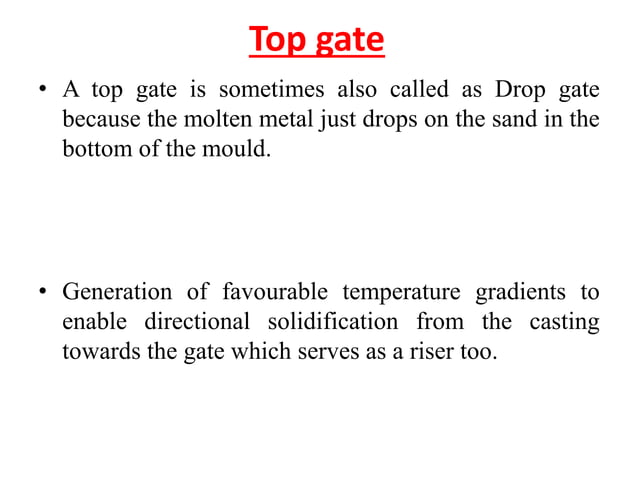 Top gate

• A top gate is sometimes also called as Drop gate because the molten metal just drops on the sand in the bottom of the mould.

• Generation of favourable temperature gradients to enable directional solidification from the casting towards the gate which serves as a riser too.